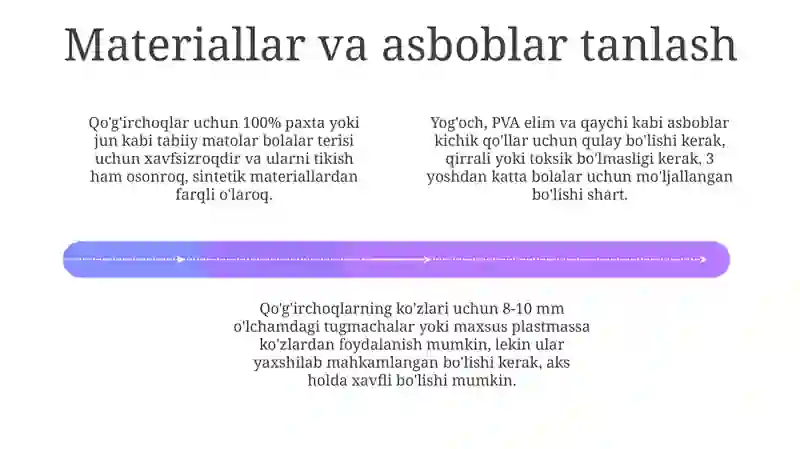 Materiallar va asboblar tanlash

Qo'g'irchoqlar uchun 100% paxta yoki jun kabi tabiiy matolar bolalar terisi uchun xavfsizroqdir va ularni tikish ham osonroq, sintetik materiallardan farqli o'laroq.

Yog'och, PVA elim va qaychi kabi asboblar kichik qo'llar uchun qulay bo'lishi kerak, qirrali yoki toksik bo'lmasligi kerak, 3 yoshdan katta bolalar uchun mo'ljallangan bo'lishi shart.

Qo'g'irchoqlarning ko'zlari uchun 8-10 mm o'lchamdagi tugmachalar yoki maxsus plastmassa ko'zlardan foydalanish mumkin, lekin ular yaxshilab mahkamlangan bo'lishi kerak, aks holda xavfli bo'lishi mumkin.